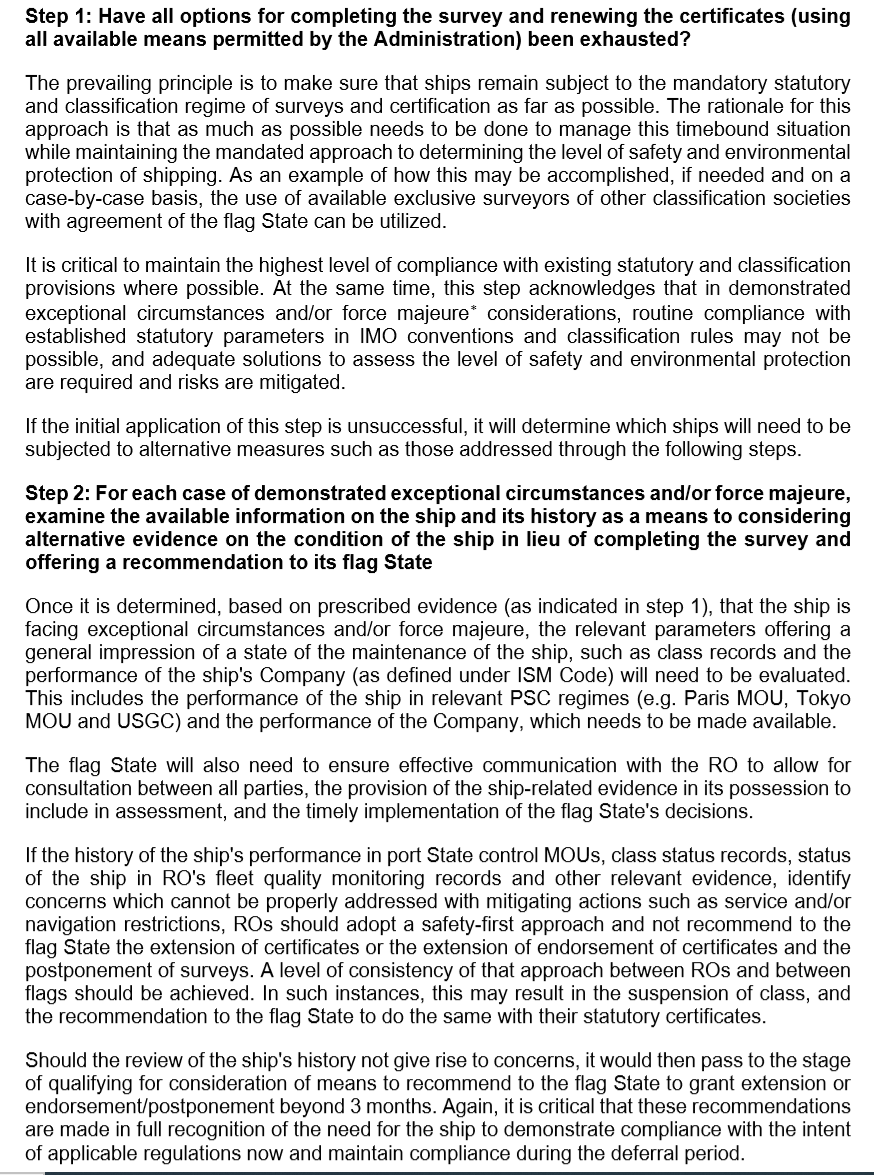 **Step 1: Have all options for completing the survey and renewing the certificates (using all available means permitted by the Administration) been exhausted?**

The prevailing principle is to make sure that ships remain subject to the mandatory statutory and classification regime of surveys and certification as far as possible. The rationale for this approach is that as much as possible needs to be done to manage this timebound situation while maintaining the mandated approach to determining the level of safety and environmental protection of shipping. As an example of how this may be accomplished, if needed and on a case-by-case basis, the use of available exclusive surveyors of other classification societies with agreement of the flag State can be utilized.

It is critical to maintain the highest level of compliance with existing statutory and classification provisions where possible. At the same time, this step acknowledges that in demonstrated exceptional circumstances and/or force majeure* considerations, routine compliance with established statutory parameters in IMO conventions and classification rules may not be possible, and adequate solutions to assess the level of safety and environmental protection are required and risks are mitigated.

If the initial application of this step is unsuccessful, it will determine which ships will need to be subjected to alternative measures such as those addressed through the following steps.

**Step 2: For each case of demonstrated exceptional circumstances and/or force majeure, examine the available information on the ship and its history as a means to considering alternative evidence on the condition of the ship in lieu of completing the survey and offering a recommendation to its flag State**

Once it is determined, based on prescribed evidence (as indicated in step 1), that the ship is facing exceptional circumstances and/or force majeure, the relevant parameters offering a general impression of a state of the maintenance of the ship, such as class records and the performance of the ship's Company (as defined under ISM Code) will need to be evaluated. This includes the performance of the ship in relevant PSC regimes (e.g. Paris MOU, Tokyo MOU and USGC) and the performance of the Company, which needs to be made available.

The flag State will also need to ensure effective communication with the RO to allow for consultation between all parties, the provision of the ship-related evidence in its possession to include in assessment, and the timely implementation of the flag State's decisions.

If the history of the ship's performance in port State control MOUs, class status records, status of the ship in RO's fleet quality monitoring records and other relevant evidence, identify concerns which cannot be properly addressed with mitigating actions such as service and/or navigation restrictions, ROs should adopt a safety-first approach and not recommend to the flag State the extension of certificates or the extension of endorsement of certificates and the postponement of surveys. A level of consistency of that approach between ROs and between flags should be achieved. In such instances, this may result in the suspension of class, and the recommendation to the flag State to do the same with their statutory certificates.

Should the review of the ship's history not give rise to concerns, it would then pass to the stage of qualifying for consideration of means to recommend to the flag State to grant extension or endorsement/postponement beyond 3 months. Again, it is critical that these recommendations are made in full recognition of the need for the ship to demonstrate compliance with the intent of applicable regulations now and maintain compliance during the deferral period.